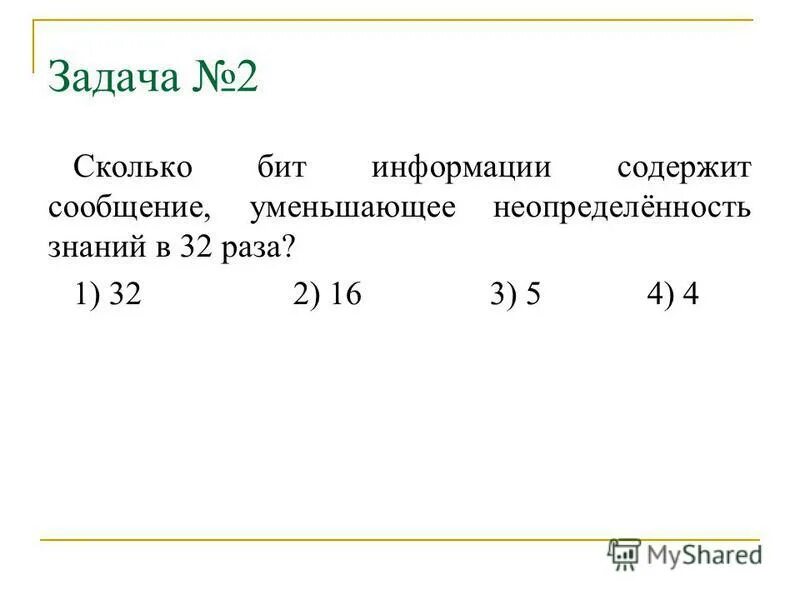 Задача №2

Сколько бит информации содержит сообщение, уменьшающее неопределённость знаний в 32 раза?

1) 32 2) 16 3) 5 4) 4

MyShared